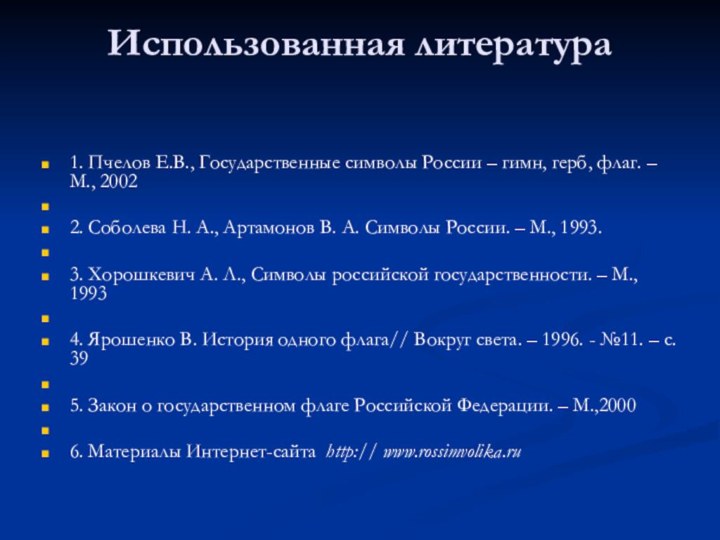 Использованная литература

1. Пчелов Е.В., Государственные символы России – гимн, герб, флаг. – М., 2002

2. Соболева Н. А., Артамонов В. А. Символы России. – М., 1993.

3. Хорошкевич А. Л., Символы российской государственности. – М., 1993

4. Ярошенко В. История одного флага// Вокруг света. – 1996. - №11. – с. 39

5. Закон о государственном флаге Российской Федерации. – М.,2000

6. Материалы Интернет-сайта http:// www.rossimvolika.ru